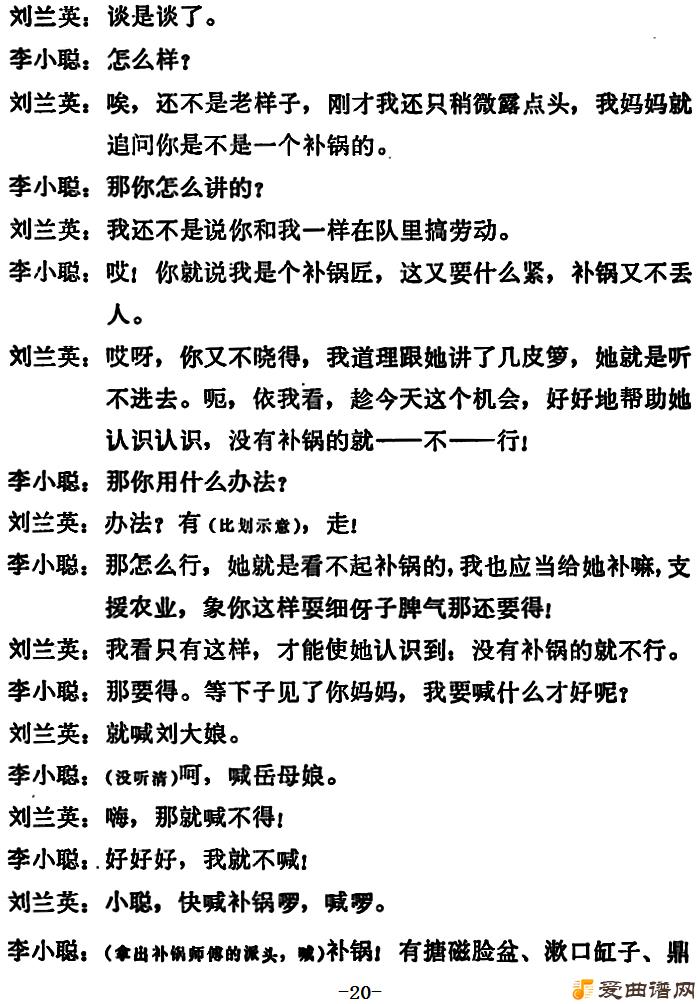 刘兰英：谈是谈了。

李小聪：怎么样？

刘兰英：唉，还不是老样子，刚才我还只稍微露点头，我妈妈就追问你是不是一个补锅的。

李小聪：那你怎么讲的？

刘兰英：我还不是说你和我一样在队里搞劳动。

李小聪：哎！你就说我是个补锅匠，这又要什么紧，补锅又不丢人。

刘兰英：哎呀，你又不晓得，我道理跟她讲了几皮箩，她就是听不进去。呃，依我看，趁今天这个机会，好好地帮助她认识认识，没有补锅的就——不——行！

李小聪：那你用什么办法？

刘兰英：办法？有（比划示意），走！

李小聪：那怎么行，她就是看不起补锅的，我也应当给她补嘛，支援农业，象你这样耍细伢子脾气那还要得！

刘兰英：我看只有这样，才能使她认识到：没有补锅的就不行。

李小聪：那要得。等下子见了你妈妈，我要喊什么才好呢？

刘兰英：就喊刘大娘。

李小聪：（没听清）呵，喊岳母娘。

刘兰英：嗨，那就喊不得！

李小聪：好好好，我就不喊！

刘兰英：小聪，快喊补锅啰，喊啰。

李小聪：（拿出补锅师傅的派头，喊）补锅！有搪磁脸盆、漱口缸子、鼎

-20-

爱曲谱网